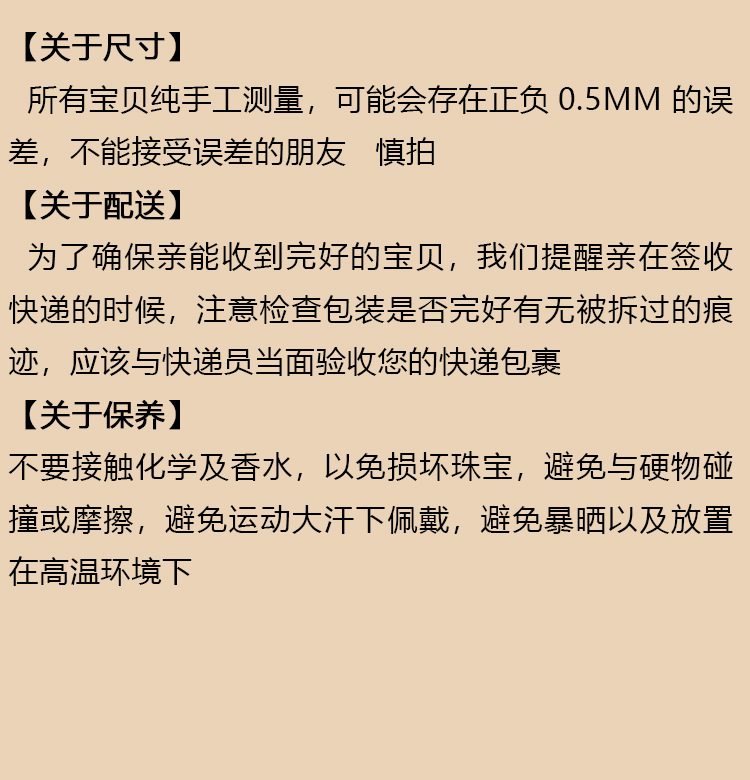 【关于尺寸】

所有宝贝纯手工测量，可能会存在正负0.5MM的误差，不能接受误差的朋友 慎拍

【关于配送】

为了确保亲能收到完好的宝贝，我们提醒亲在签收快递的时候，注意检查包装是否完好有无被拆过的痕迹，应该与快递员当面验收您的快递包裹

【关于保养】

不要接触化学及香水，以免损坏珠宝，避免与硬物碰撞或摩擦，避免运动大汗下佩戴，避免暴晒以及放置在高温环境下